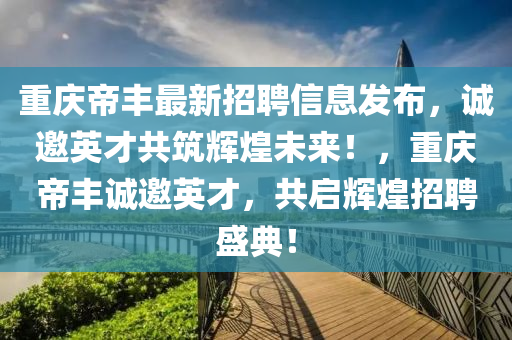 重庆帝丰最新招聘信息发布，诚邀英才共筑辉煌未来！，重庆帝丰诚邀英才，共启辉煌招聘盛典！